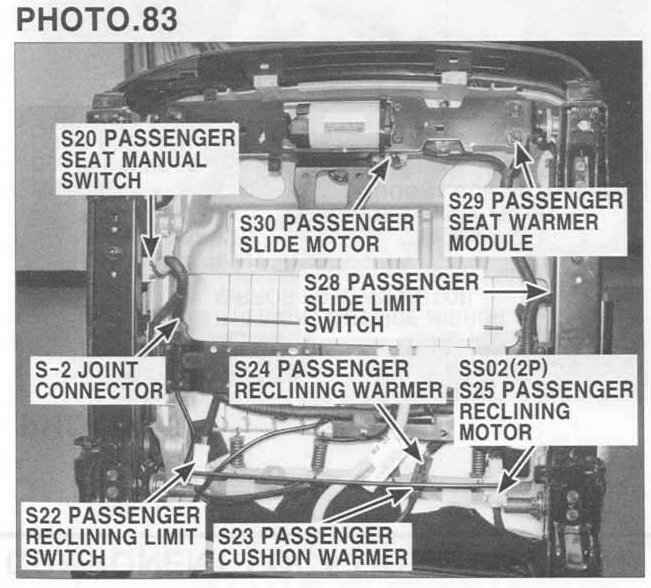 PHOTO.83

S20 PASSENGER
SEAT MANUAL
SWITCH

S30 PASSENGER
SLIDE MOTOR

S29 PASSENGER
SEAT WARMER
MODULE

S28 PASSENGER
SLIDE LIMIT
SWITCH

S-2 JOINT
CONNECTOR

S24 PASSENGER
RECLINING WARMER

SS02(2P)
S25 PASSENGER
RECLINING
MOTOR

S22 PASSENGER
RECLINING LIMIT
SWITCH

S23 PASSENGER
CUSHION WARMER